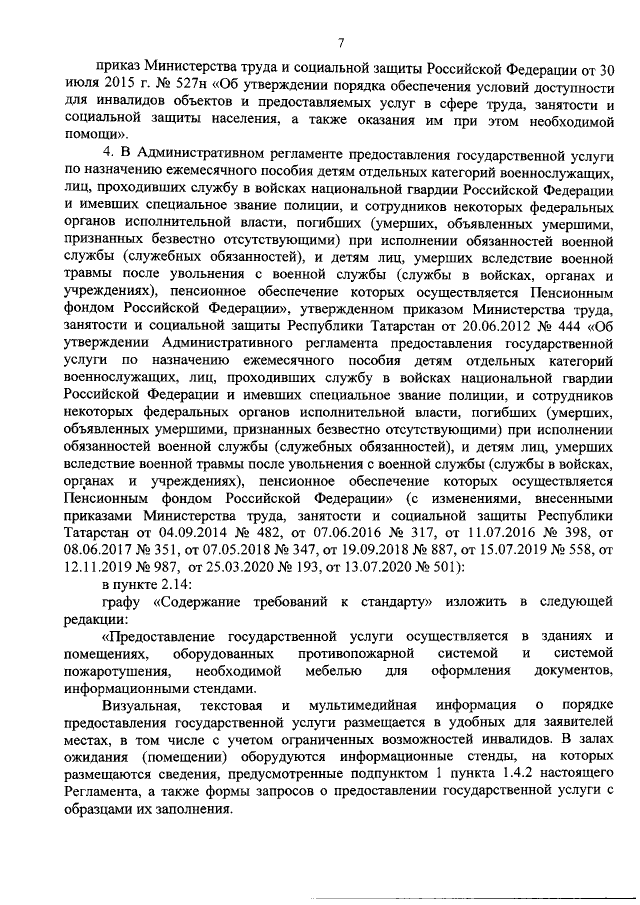 7

приказ Министерства труда и социальной защиты Российской Федерации от 30 июля 2015 г. № 527н «Об утверждении порядка обеспечения условий доступности для инвалидов объектов и предоставляемых услуг в сфере труда, занятости и социальной защиты населения, а также оказания им при этом необходимой помощи».

4. В Административном регламенте предоставления государственной услуги по назначению ежемесячного пособия детям отдельных категорий военнослужащих, лиц, проходивших службу в войсках национальной гвардии Российской Федерации и имевших специальное звание полиции, и сотрудников некоторых федеральных органов исполнительной власти, погибших (умерших, объявленных умершими, признанных безвестно отсутствующими) при исполнении обязанностей военной службы (служебных обязанностей), и детям лиц, умерших вследствие военной травмы после увольнения с военной службы (службы в войсках, органах и учреждениях), пенсионное обеспечение которых осуществляется Пенсионным фондом Российской Федерации», утвержденном приказом Министерства труда, занятости и социальной защиты Республики Татарстан от 20.06.2012 № 444 «Об утверждении Административного регламента предоставления государственной услуги по назначению ежемесячного пособия детям отдельных категорий военнослужащих, лиц, проходивших службу в войсках национальной гвардии Российской Федерации и имевших специальное звание полиции, и сотрудников некоторых федеральных органов исполнительной власти, погибших (умерших, объявленных умершими, признанных безвестно отсутствующими) при исполнении обязанностей военной службы (служебных обязанностей), и детям лиц, умерших вследствие военной травмы после увольнения с военной службы (службы в войсках, органах и учреждениях), пенсионное обеспечение которых осуществляется Пенсионным фондом Российской Федерации» (с изменениями, внесенными приказами Министерства труда, занятости и социальной защиты Республики Татарстан от 04.09.2014 № 482, от 07.06.2016 № 317, от 11.07.2016 № 398, от 08.06.2017 № 351, от 07.05.2018 № 347, от 19.09.2018 № 887, от 15.07.2019 № 558, от 12.11.2019 № 987, от 25.03.2020 № 193, от 13.07.2020 № 501):

в пункте 2.14:

графу «Содержание требований к стандарту» изложить в следующей редакции:

«Предоставление государственной услуги осуществляется в зданиях и помещениях, оборудованных противопожарной системой и системой пожаротушения, необходимой мебелью для оформления документов, информационными стендами.

Визуальная, текстовая и мультимедийная информация о порядке предоставления государственной услуги размещается в удобных для заявителей местах, в том числе с учетом ограниченных возможностей инвалидов. В залах ожидания (помещении) оборудуются информационные стенды, на которых размещаются сведения, предусмотренные подпунктом 1 пункта 1.4.2 настоящего Регламента, а также формы запросов о предоставлении государственной услуги с образцами их заполнения.